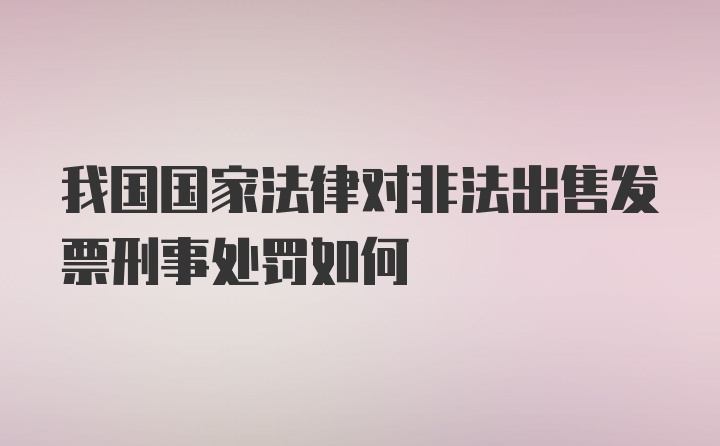 我国国家法律对非法出售发票刑事处罚如何